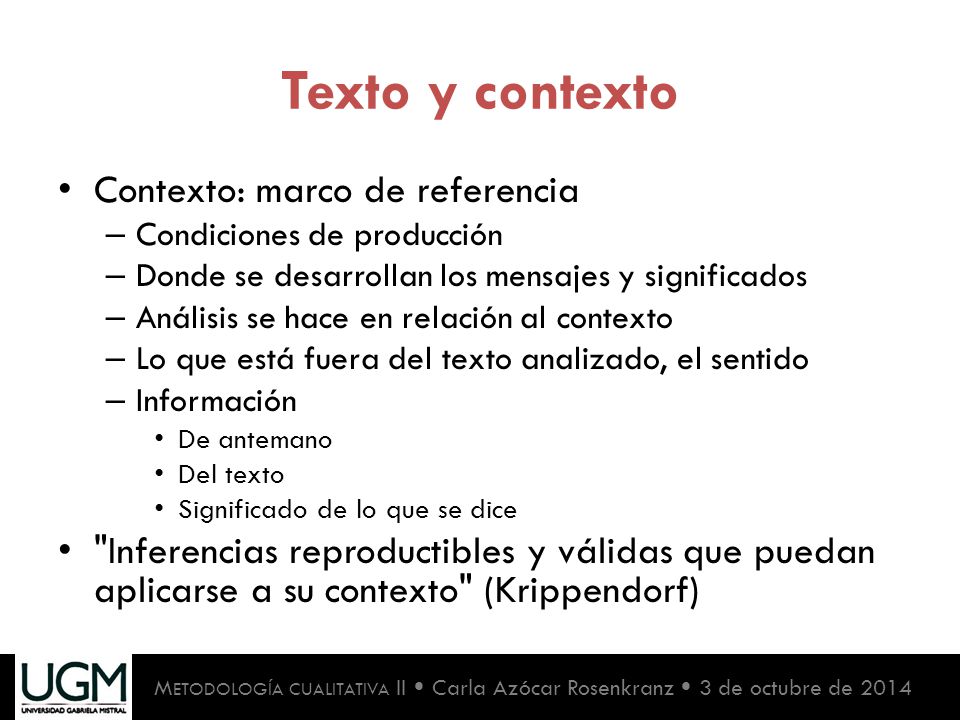 Texto y contexto

• Contexto: marco de referencia
  – Condiciones de producción
  – Donde se desarrollan los mensajes y significados
  – Análisis se hace en relación al contexto
  – Lo que está fuera del texto analizado, el sentido
  – Información
    • De antemano
    • Del texto
    • Significado de lo que se dice
• "Inferencias reproductibles y válidas que puedan aplicarse a su contexto" (Krippendorf)

UGM
UNIVERSIDAD GABRIELA MISTRAL

METODOLOGÍA CUALITATIVA II • Carla Azócar Rosenkranz • 3 de octubre de 2014